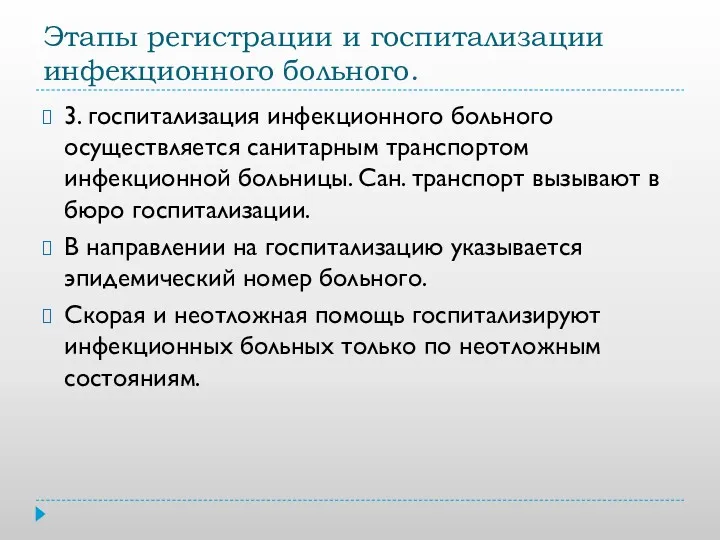 Этапы регистрации и госпитализации инфекционного больного.

3. госпитализация инфекционного больного осуществляется санитарным транспортом инфекционной больницы. Сан. транспорт вызывают в бюро госпитализации.

В направлении на госпитализацию указывается эпидемический номер больного.

Скорая и неотложная помощь госпитализируют инфекционных больных только по неотложным состояниям.